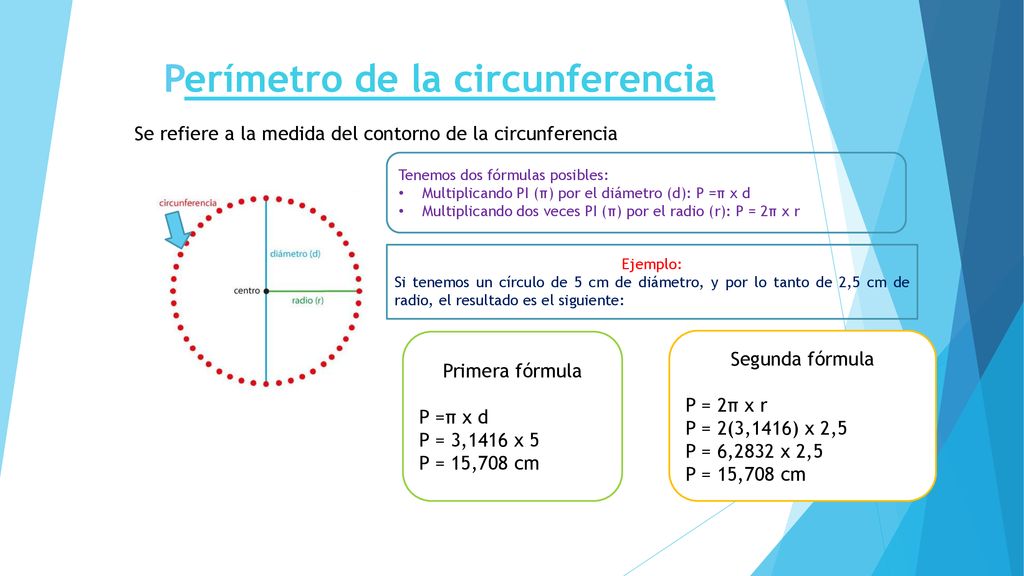 Perímetro de la circunferencia

Se refiere a la medida del contorno de la circunferencia

circunferencia

diámetro (d)

centro

radio (r)

Tenemos dos fórmulas posibles:
• Multiplicando PI (π) por el diámetro (d): P =π x d
• Multiplicando dos veces PI (π) por el radio (r): P = 2π x r

Ejemplo:
Si tenemos un círculo de 5 cm de diámetro, y por lo tanto de 2,5 cm de radio, el resultado es el siguiente:

Primera fórmula

P =π x d
P = 3,1416 x 5
P = 15,708 cm

Segunda fórmula

P = 2π x r
P = 2(3,1416) x 2,5
P = 6,2832 x 2,5
P = 15,708 cm